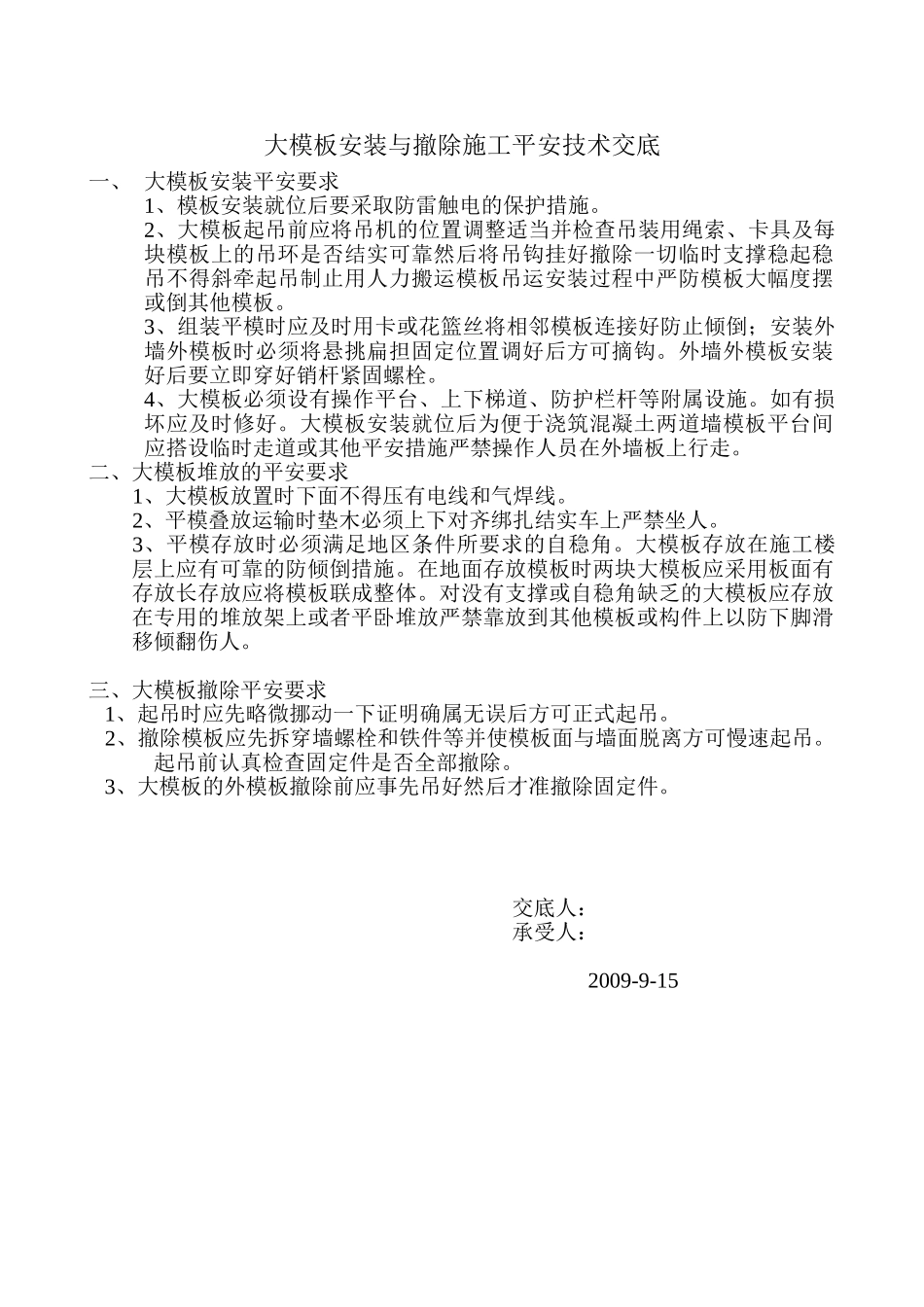 大模板安装与撤除施工平安技术交底

一、 大模板安装平安要求

1、模板安装就位后要采取防雷触电的保护措施。

2、大模板起吊前应将吊机的位置调整适当并检查吊装用绳索、卡具及每块模板上的吊环是否结实可靠然后将吊钩挂好撤除一切临时支撑稳起稳吊不得斜牵起吊制止用人力搬运模板吊运安装过程中严防模板大幅度摆或倒其他模板。

3、组装平模时应及时用卡或花篮丝将相邻模板连接好防止倾倒；安装外墙外模板时必须将悬挑扁担固定位置调好后方可摘钩。外墙外模板安装好后要立即穿好销杆紧固螺栓。

4、大模板必须设有操作平台、上下梯道、防护栏杆等附属设施。如有损坏应及时修好。大模板安装就位后为便于浇筑混凝土两道墙模板平台间应搭设临时走道或其他平安措施严禁操作人员在外墙板上行走。

二、大模板堆放的平安要求

1、大模板放置时下面不得压有电线和气焊线。

2、平模叠放运输时垫木必须上下对齐绑扎结实车上严禁坐人。

3、平模存放时必须满足地区条件所要求的自稳角。大模板存放在施工楼层上应有可靠的防倾倒措施。在地面存放模板时两块大模板应采用板面有存放长存放应将模板联成整体。对没有支撑或自稳角缺乏的大模板应存放在专用的堆放架上或者平卧堆放严禁靠放到其他模板或构件上以防下脚滑移倾翻伤人。

三、大模板撤除平安要求

1、起吊时应先略微挪动一下证明确属无误后方可正式起吊。

2、撤除模板应先拆穿墙螺栓和铁件等并使模板面与墙面脱离方可慢速起吊。起吊前认真检查固定件是否全部撤除。

3、大模板的外模板撤除前应事先吊好然后才准撤除固定件。

交底人：
承受人：

2009-9-15